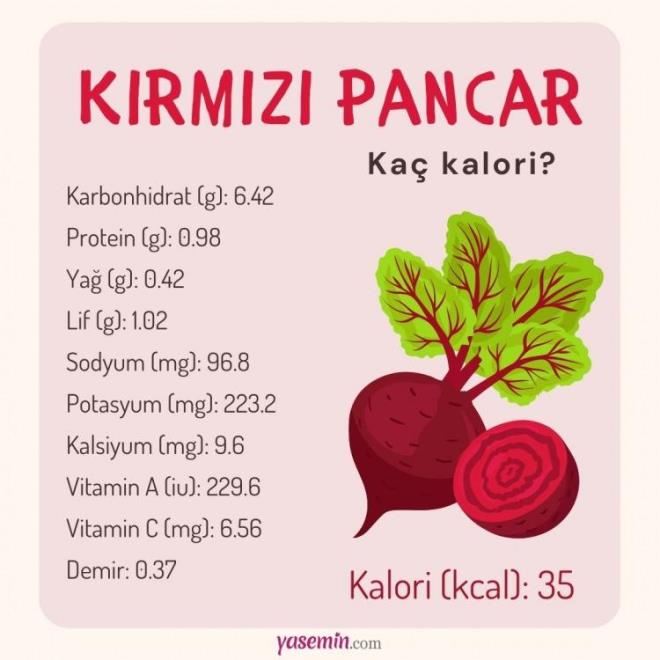 KIRMIZI PANCAR

Kaç kalori?

Karbonhidrat (g): 6.42

Protein (g): 0.98

Yağ (g): 0.42

Lif (g): 1.02

Sodyum (mg): 96.8

Potasyum (mg): 223.2

Kalsiyum (mg): 9.6

Vitamin A (iu): 229.6

Vitamin C (mg): 6.56

Demir: 0.37

Kalori (kcal): 35

yasemin.com